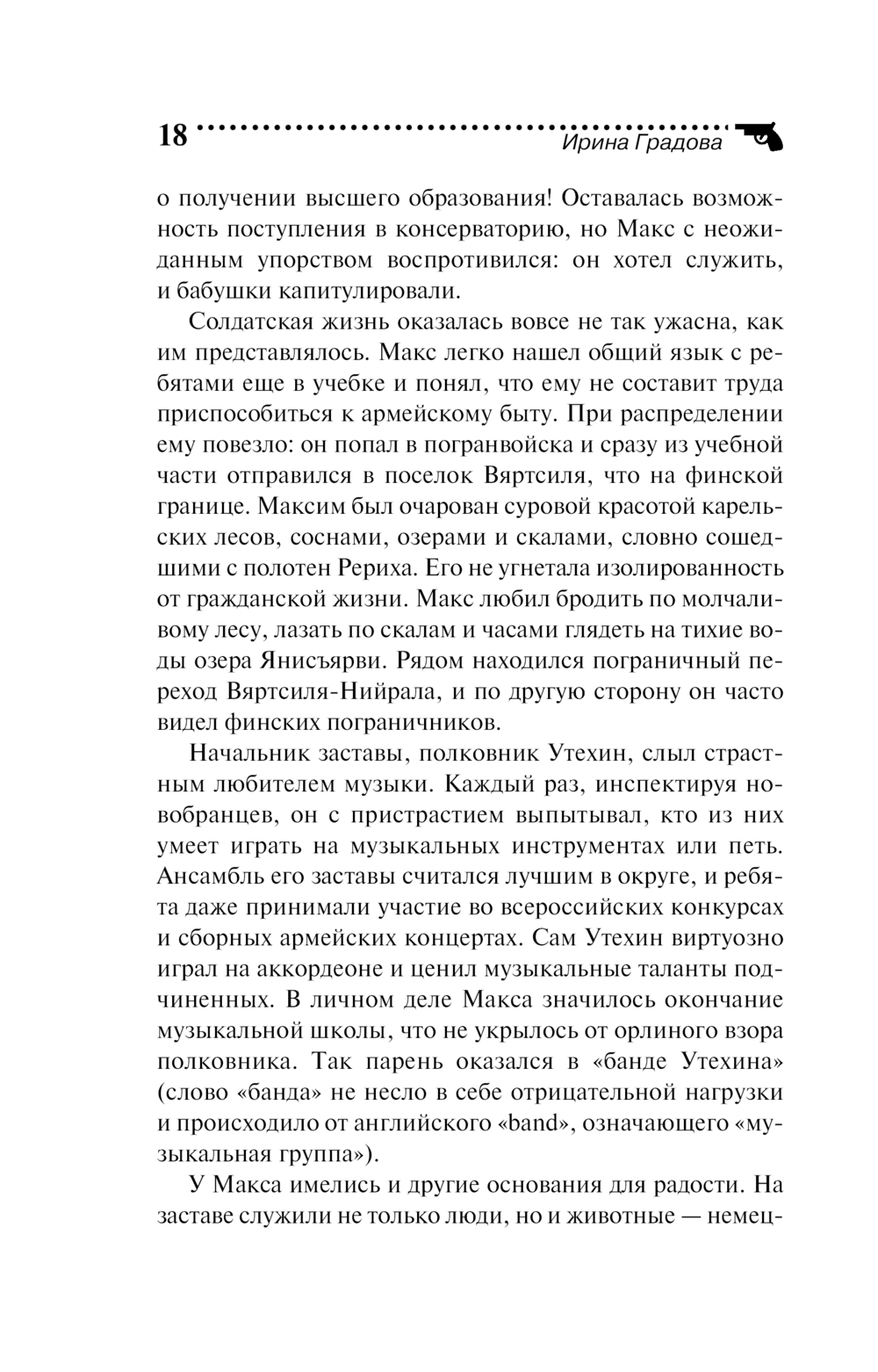 18 Ирина Градова

о получении высшего образования! Оставалась возможность поступления в консерваторию, но Макс с неожиданным упорством воспротивился: он хотел служить, и бабушки капитулировали.

Солдатская жизнь оказалась вовсе не так ужасна, как им представлялось. Макс легко нашел общий язык с ребятами еще в учебке и понял, что ему не составит труда приспособиться к армейскому быту. При распределении ему повезло: он попал в погранвойска и сразу из учебной части отправился в поселок Вяртсиля, что на финской границе. Максим был очарован суровой красотой карельских лесов, соснами, озерами и скалами, словно сошедшими с полотен Рериха. Его не угнетала изолированность от гражданской жизни. Макс любил бродить по молчаливому лесу, лазать по скалам и часами глядеть на тихие воды озера Янисъярви. Рядом находился пограничный переход Вяртсиля-Нийрала, и по другую сторону он часто видел финских пограничников.

Начальник заставы, полковник Утехин, слыл страстным любителем музыки. Каждый раз, инспектируя новобранцев, он с пристрастием выпытывал, кто из них умеет играть на музыкальных инструментах или петь. Ансамбль его заставы считался лучшим в округе, и ребята даже принимали участие во всероссийских конкурсах и сборных армейских концертах. Сам Утехин виртуозно играл на аккордеоне и ценил музыкальные таланты подчиненных. В личном деле Макса значилось окончание музыкальной школы, что не укрылось от орлиного взора полковника. Так парень оказался в «банде Утехина» (слово «банда» не несло в себе отрицательной нагрузки и происходило от английского «band», означающего «музыкальная группа»).

У Макса имелись и другие основания для радости. На заставе служили не только люди, но и животные — немец-